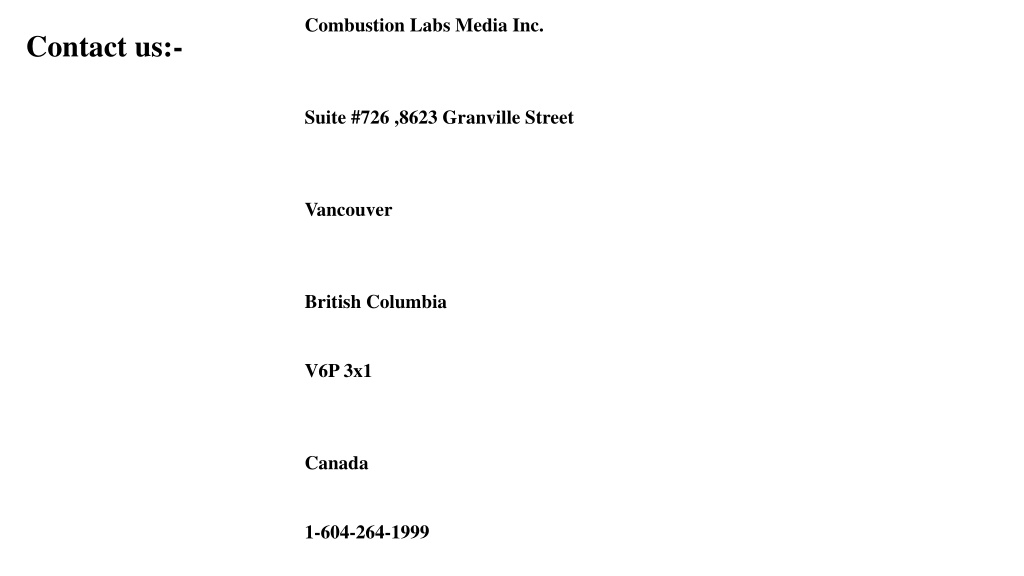 Contact us:-

Combustion Labs Media Inc.

Suite #726 ,8623 Granville Street

Vancouver

British Columbia

V6P 3x1

Canada

1-604-264-1999